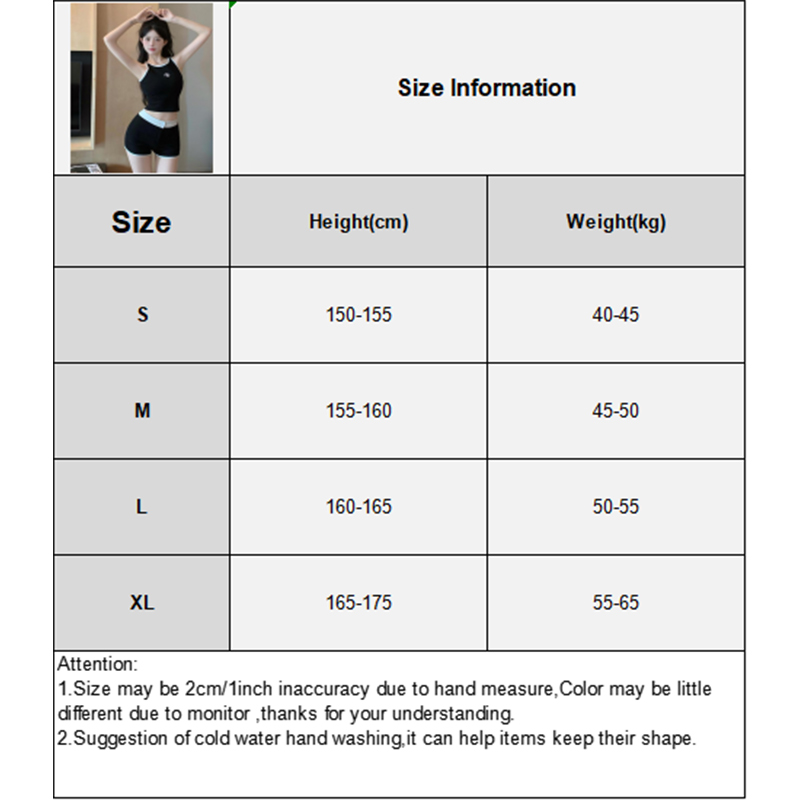 Size Information

| Size | Height(cm) | Weight(kg) |
|---|---|---|
| S | 150-155 | 40-45 |
| M | 155-160 | 45-50 |
| L | 160-165 | 50-55 |
| XL | 165-175 | 55-65 |

Attention:
1.Size may be 2cm/1inch inaccuracy due to hand measure,Color may be little different due to monitor ,thanks for your understanding.
2.Suggestion of cold water hand washing,it can help items keep their shape.